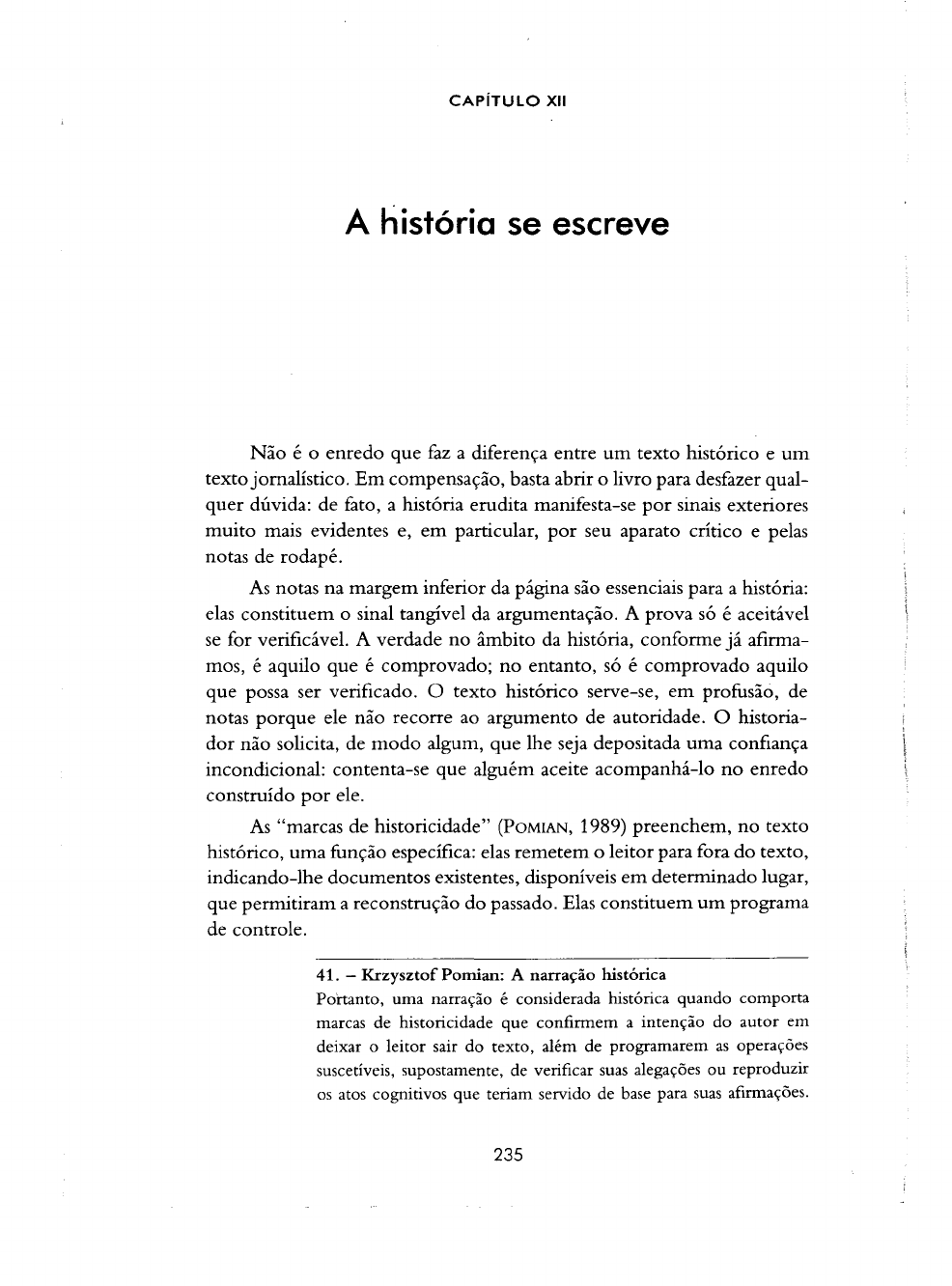 CAPÍTULO XII

A história se escreve

Não é o enredo que faz a diferença entre um texto histórico e um texto jornalístico. Em compensação, basta abrir o livro para desfazer qualquer dúvida: de fato, a história erudita manifesta-se por sinais exteriores muito mais evidentes e, em particular, por seu aparato crítico e pelas notas de rodapé.

As notas na margem inferior da página são essenciais para a história: elas constituem o sinal tangível da argumentação. A prova só é aceitável se for verificável. A verdade no âmbito da história, conforme já afirmamos, é aquilo que é comprovado; no entanto, só é comprovado aquilo que possa ser verificado. O texto histórico serve-se, em profusão, de notas porque ele não recorre ao argumento de autoridade. O historiador não solicita, de modo algum, que lhe seja depositada uma confiança incondicional: contenta-se que alguém aceite acompanhá-lo no enredo construído por ele.

As "marcas de historicidade" (POMIAN, 1989) preenchem, no texto histórico, uma função específica: elas remetem o leitor para fora do texto, indicando-lhe documentos existentes, disponíveis em determinado lugar, que permitiram a reconstrução do passado. Elas constituem um programa de controle.

41. – Krzysztof Pomian: A narração histórica
Portanto, uma narração é considerada histórica quando comporta marcas de historicidade que confirmem a intenção do autor em deixar o leitor sair do texto, além de programarem as operações suscetíveis, supostamente, de verificar suas alegações ou reproduzir os atos cognitivos que teriam servido de base para suas afirmações.

235